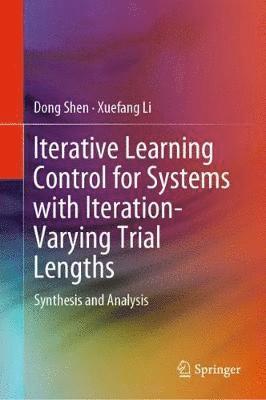 Dong Shen · Xuefang Li

Iterative Learning Control for Systems with Iteration-Varying Trial Lengths

Synthesis and Analysis

Springer